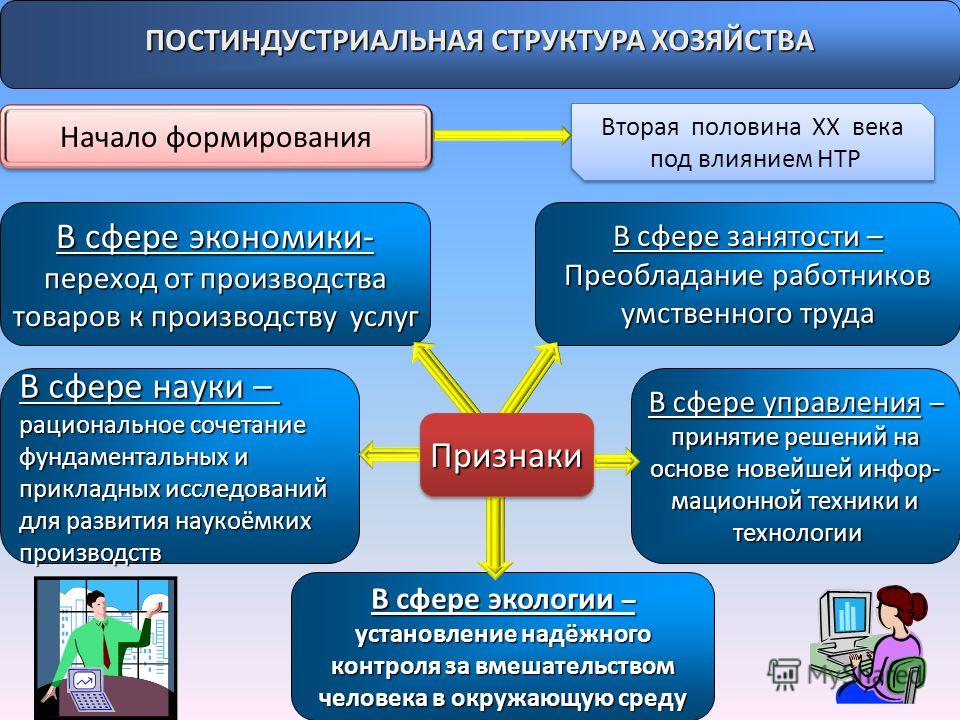 ПОСТИНДУСТРИАЛЬНАЯ СТРУКТУРА ХОЗЯЙСТВА

Начало формирования

Вторая половина XX века под влиянием НТР

В сфере экономики- переход от производства товаров к производству услуг

В сфере занятости – Преобладание работников умственного труда

В сфере науки – рациональное сочетание фундаментальных и прикладных исследований для развития наукоёмких производств

Признаки

В сфере управления – принятие решений на основе новейшей информационной техники и технологии

В сфере экологии – установление надёжного контроля за вмешательством человека в окружающую среду

MyShared